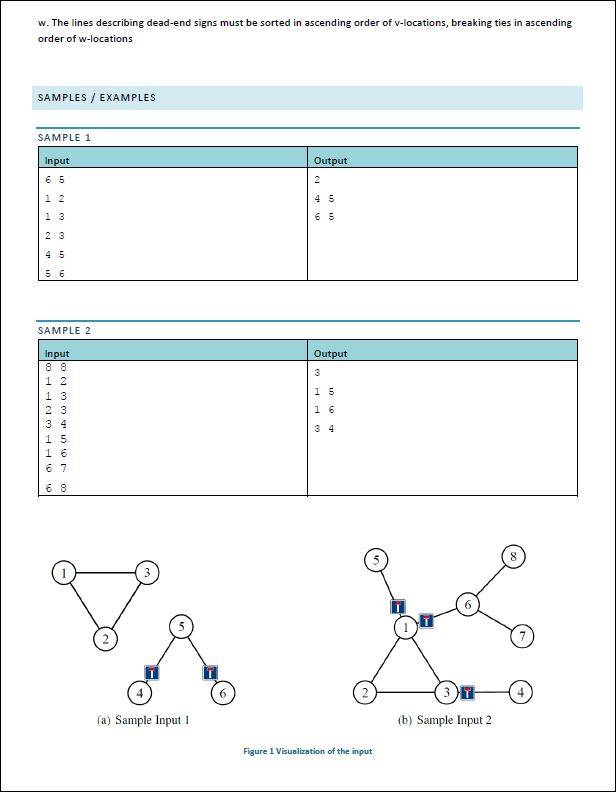 w. The lines describing dead-end signs must be sorted in ascending order of v-locations, breaking ties in ascending order of w-locations

SAMPLES / EXAMPLES

SAMPLE 1

| Input | Output |
|---|---|
| 6 5<br>1 2<br>1 3<br>2 3<br>4 5<br>5 6 | 2<br>4 5<br>6 5 |

SAMPLE 2

| Input | Output |
|---|---|
| 8 8<br>1 2<br>1 3<br>2 3<br>3 4<br>1 5<br>1 6<br>6 7<br>6 8 | 3<br>1 5<br>1 6<br>3 4 |

1 3 2 5 4 6

(a) Sample Input 1

5 8 6 1 7 2 3 4

(b) Sample Input 2

Figure 1 Visualization of the input